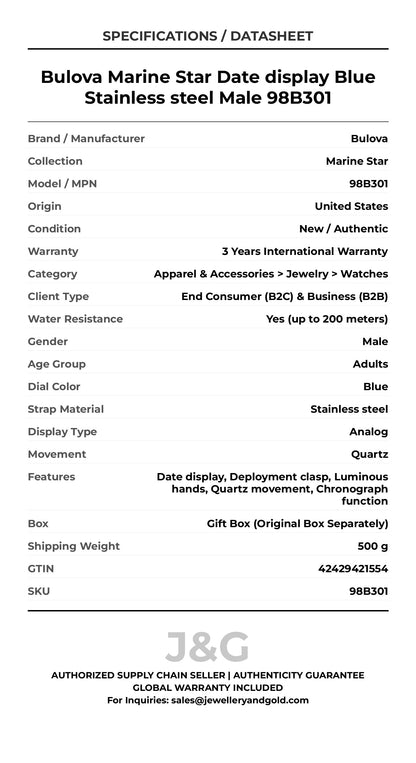 SPECIFICATIONS / DATASHEET

Bulova Marine Star Date display Blue Stainless steel Male 98B301

| | |
|---|---|
| Brand / Manufacturer | Bulova |
| Collection | Marine Star |
| Model / MPN | 98B301 |
| Origin | United States |
| Condition | New / Authentic |
| Warranty | 3 Years International Warranty |
| Category | Apparel & Accessories > Jewelry > Watches |
| Client Type | End Consumer (B2C) & Business (B2B) |
| Water Resistance | Yes (up to 200 meters) |
| Gender | Male |
| Age Group | Adults |
| Dial Color | Blue |
| Strap Material | Stainless steel |
| Display Type | Analog |
| Movement | Quartz |
| Features | Date display, Deployment clasp, Luminous hands, Quartz movement, Chronograph function |
| Box | Gift Box (Original Box Separately) |
| Shipping Weight | 500 g |
| GTIN | 42429421554 |
| SKU | 98B301 |

J&G

AUTHORIZED SUPPLY CHAIN SELLER | AUTHENTICITY GUARANTEE
GLOBAL WARRANTY INCLUDED
For Inquiries: sales@jewelleryandgold.com